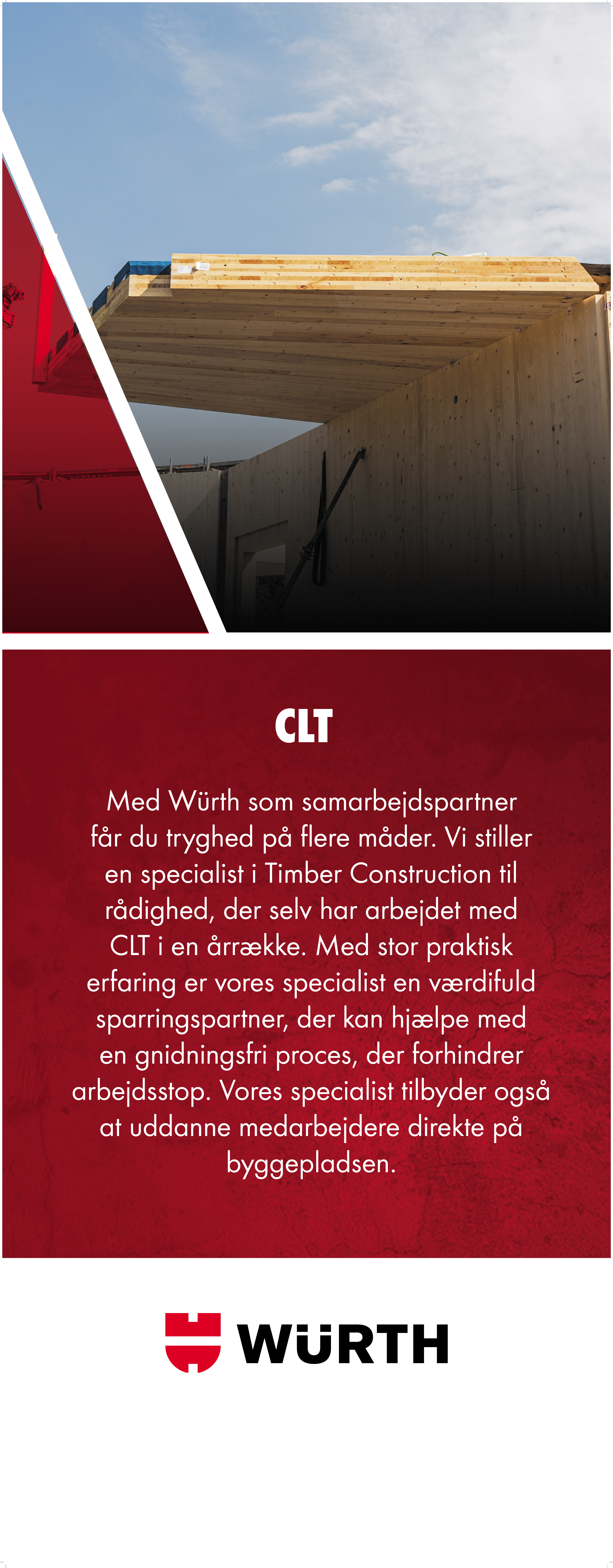 CLT

Med Würth som samarbejdspartner får du tryghed på flere måder. Vi stiller en specialist i Timber Construction til rådighed, der selv har arbejdet med CLT i en årrække. Med stor praktisk erfaring er vores specialist en værdifuld sparringspartner, der kan hjælpe med en gnidningsfri proces, der forhindrer arbejdsstop. Vores specialist tilbyder også at uddanne medarbejdere direkte på byggepladsen.

WÜRTH